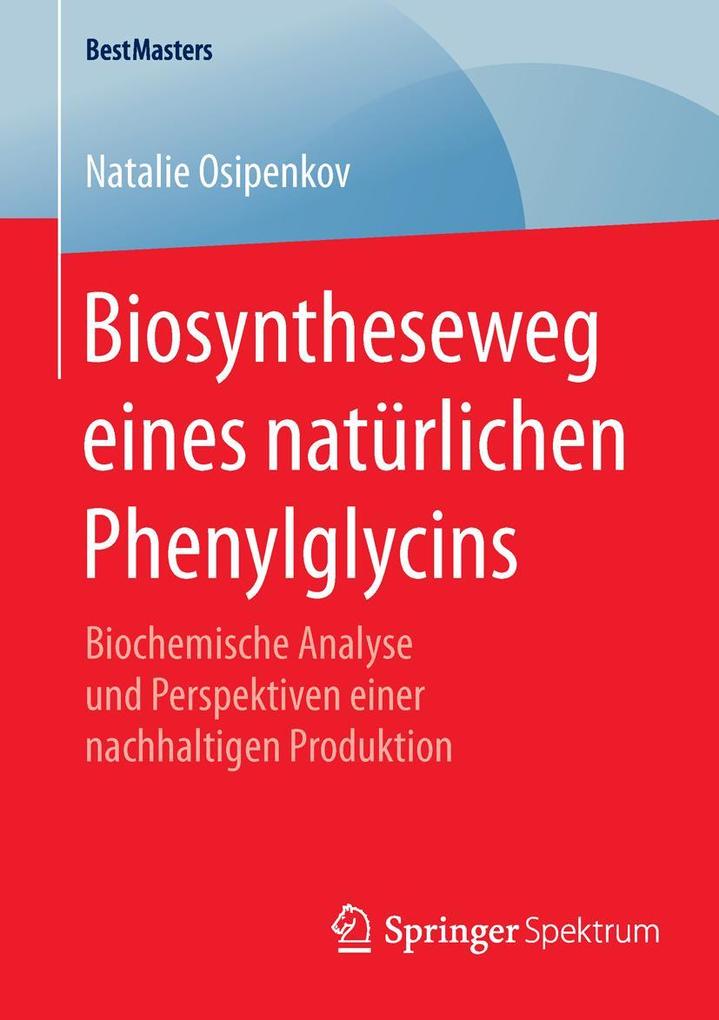 BestMasters

Natalie Osipenkov

Biosyntheseweg eines natürlichen Phenylglycins

Biochemische Analyse und Perspektiven einer nachhaltigen Produktion

Springer Spektrum